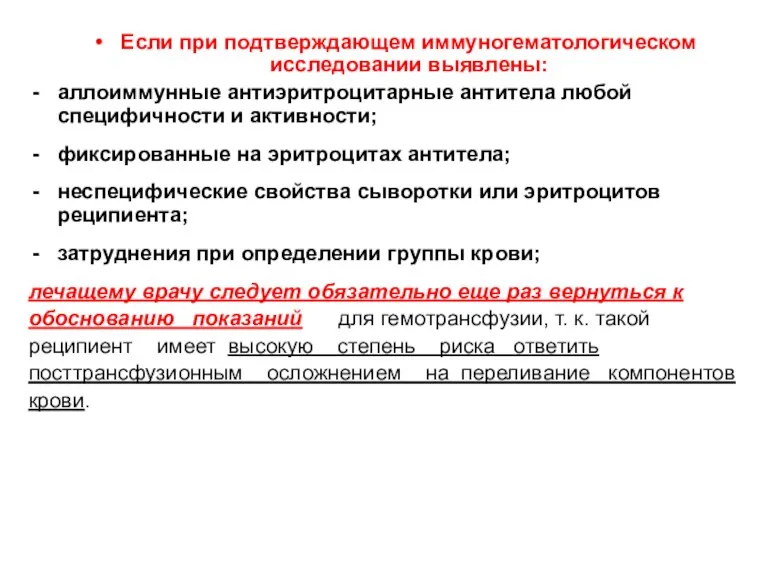 • Если при подтверждающем иммуногематологическом исследовании выявлены:

- аллоиммунные антиэритроцитарные антитела любой специфичности и активности;

- фиксированные на эритроцитах антитела;

- неспецифические свойства сыворотки или эритроцитов реципиента;

- затруднения при определении группы крови;

лечащему врачу следует обязательно еще раз вернуться к обоснованию показаний для гемотрансфузии, т. к. такой реципиент имеет высокую степень риска ответить посттрансфузионным осложнением на переливание компонентов крови.